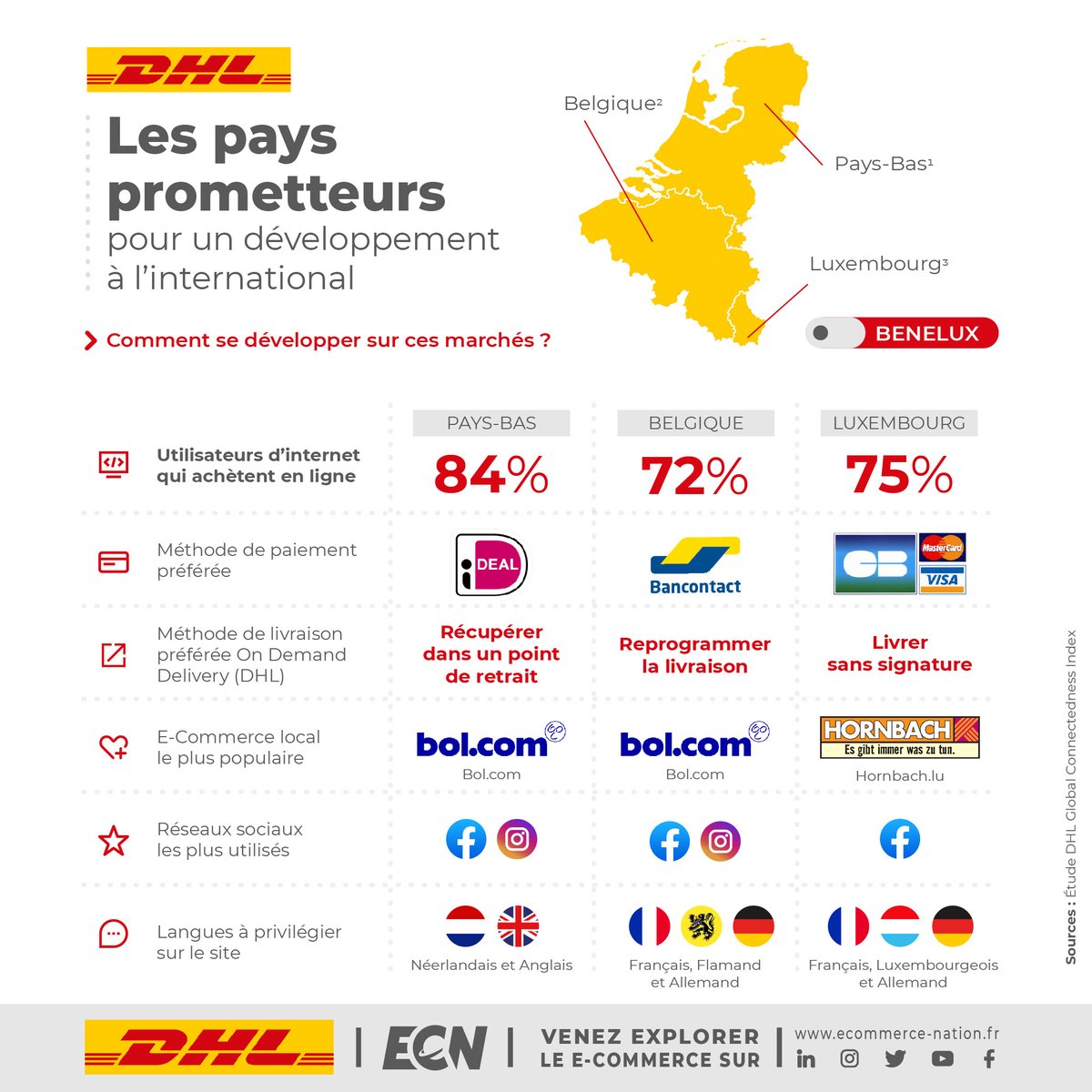 DHL

Les pays prometteurs pour un développement à l'international

Comment se développer sur ces marchés ?

Belgique²
Pays-Bas¹
Luxembourg³

BENELUX

| | PAYS-BAS | BELGIQUE | LUXEMBOURG |
|---|---|---|---|
| Utilisateurs d'internet qui achètent en ligne | 84% | 72% | 75% |
| Méthode de paiement préférée | iDEAL | Bancontact | CB MasterCard VISA |
| Méthode de livraison préférée On Demand Delivery (DHL) | Récupérer dans un point de retrait | Reprogrammer la livraison | Livrer sans signature |
| E-Commerce local le plus populaire | bol.com Bol.com | bol.com Bol.com | HORNBACH Es gibt immer was zu tun. Hornbach.lu |
| Réseaux sociaux les plus utilisés | | | |
| Langues à privilégier sur le site | Néerlandais et Anglais | Français, Flamand et Allemand | Français, Luxembourgeois et Allemand |

Sources : Étude DHL Global Connectedness Index

DHL | ECN | VENEZ EXPLORER LE E-COMMERCE SUR | www.ecommerce-nation.fr